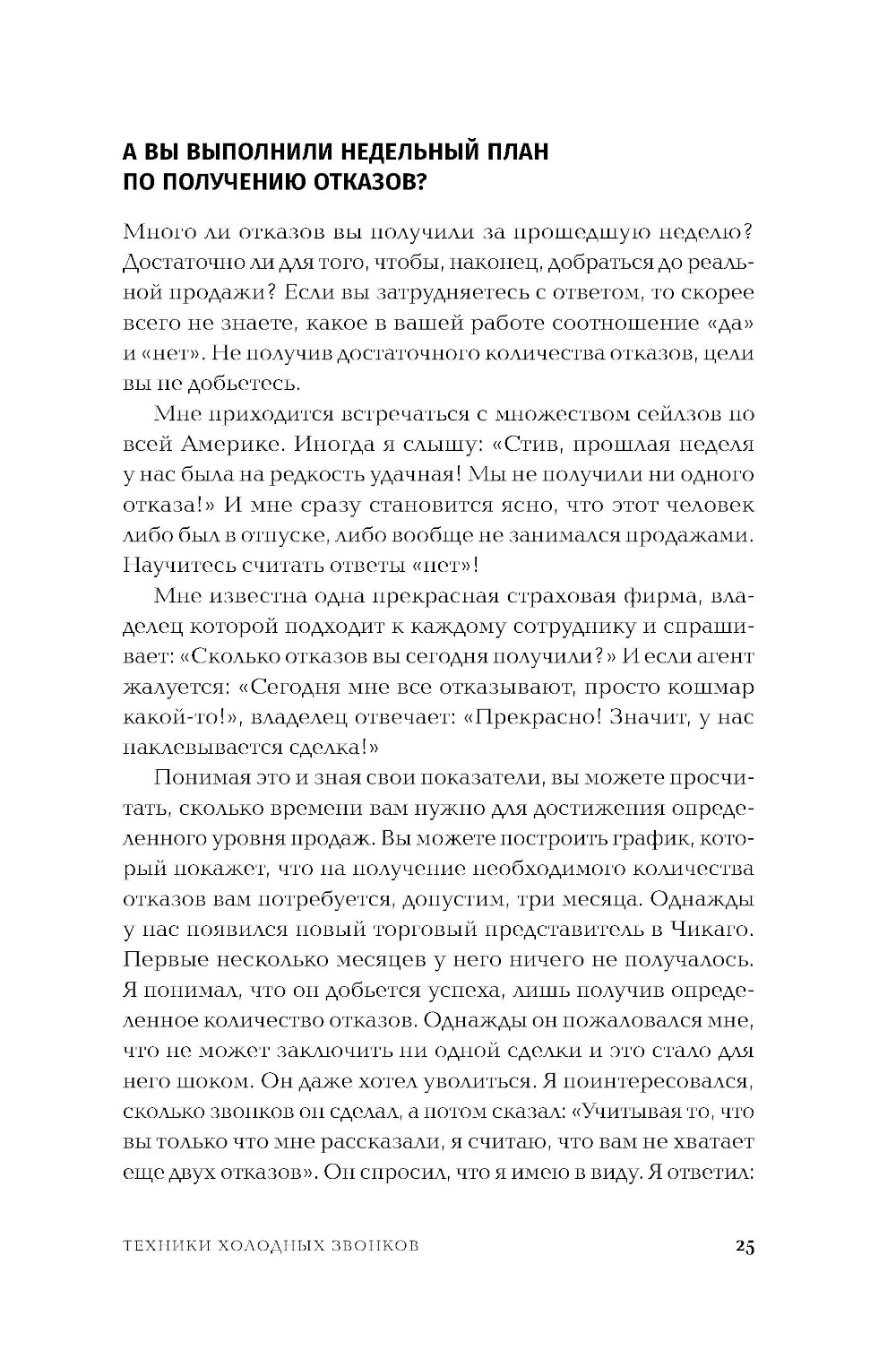 А ВЫ ВЫПОЛНИЛИ НЕДЕЛЬНЫЙ ПЛАН ПО ПОЛУЧЕНИЮ ОТКАЗОВ?

Много ли отказов вы получили за прошедшую неделю? Достаточно ли для того, чтобы, наконец, добраться до реальной продажи? Если вы затрудняетесь с ответом, то скорее всего не знаете, какое в вашей работе соотношение «да» и «нет». Не получив достаточного количества отказов, цели вы не добьетесь.

Мне приходится встречаться с множеством сейлзов по всей Америке. Иногда я слышу: «Стив, прошлая неделя у нас была на редкость удачная! Мы не получили ни одного отказа!» И мне сразу становится ясно, что этот человек либо был в отпуске, либо вообще не занимался продажами. Научитесь считать ответы «нет»!

Мне известна одна прекрасная страховая фирма, владелец которой подходит к каждому сотруднику и спрашивает: «Сколько отказов вы сегодня получили?» И если агент жалуется: «Сегодня мне все отказывают, просто кошмар какой-то!», владелец отвечает: «Прекрасно! Значит, у нас наклевывается сделка!»

Понимая это и зная свои показатели, вы можете просчитать, сколько времени вам нужно для достижения определенного уровня продаж. Вы можете построить график, который покажет, что на получение необходимого количества отказов вам потребуется, допустим, три месяца. Однажды у нас появился новый торговый представитель в Чикаго. Первые несколько месяцев у него ничего не получалось. Я понимал, что он добьется успеха, лишь получив определенное количество отказов. Однажды он пожаловался мне, что не может заключить ни одной сделки и это стало для него шоком. Он даже хотел уволиться. Я поинтересовался, сколько звонков он сделал, а потом сказал: «Учитывая то, что вы только что мне рассказали, я считаю, что вам не хватает еще двух отказов». Он спросил, что я имею в виду. Я ответил:

ТЕХНИКИ ХОЛОДНЫХ ЗВОНКОВ 25